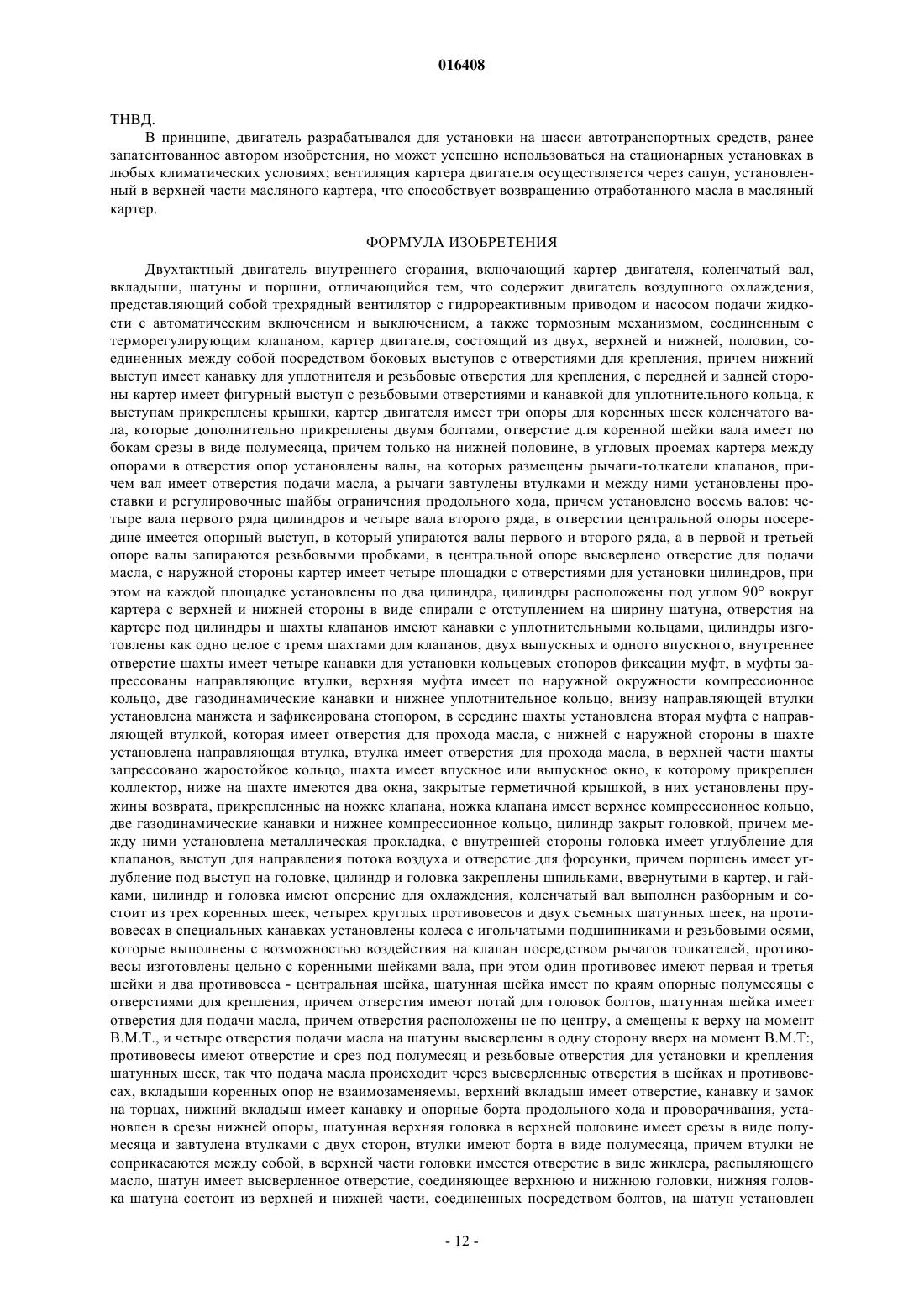 016408

ТНВД.

В принципе, двигатель разрабатывался для установки на шасси автотранспортных средств, ранее запатентованное автором изобретения, но может успешно использоваться на стационарных установках в любых климатических условиях; вентиляция картера двигателя осуществляется через сапун, установленный в верхней части масляного картера, что способствует возвращению отработанного масла в масляный картер.

ФОРМУЛА ИЗОБРЕТЕНИЯ

Двухтактный двигатель внутреннего сгорания, включающий картер двигателя, коленчатый вал, вкладыши, шатуны и поршни, отличающийся тем, что содержит двигатель воздушного охлаждения, представляющий собой трехрядный вентилятор с гидрореактивным приводом и насосом подачи жидкости с автоматическим включением и выключением, а также тормозным механизмом, соединенным с терморегулирующим клапаном, картер двигателя, состоящий из двух, верхней и нижней, половин, соединенных между собой посредством боковых выступов с отверстиями для крепления, причем нижний выступ имеет канавку для уплотнителя и резьбовые отверстия для крепления, с передней и задней стороны картер имеет фигурный выступ с резьбовыми отверстиями и канавкой для уплотнительного кольца, к выступам прикреплены крышки, картер двигателя имеет три опоры для коренных шеек коленчатого вала, которые дополнительно прикреплены двумя болтами, отверстие для коренной шейки вала имеет по бокам срезы в виде полумесяца, причем только на нижней половине, в угловых проемах картера между опорами в отверстия опор установлены валы, на которых размещены рычаги-толкатели клапанов, причем вал имеет отверстия подачи масла, а рычаги завтулены втулками и между ними установлены проставки и регулировочные шайбы ограничения продольного хода, причем установлено восемь валов: четыре вала первого ряда цилиндров и четыре вала второго ряда, в отверстии центральной опоры посередине имеется опорный выступ, в который упираются валы первого и второго ряда, а в первой и третьей опоре валы запираются резьбовыми пробками, в центральной опоре высверлено отверстие для подачи масла, с наружной стороны картер имеет четыре площадки с отверстиями для установки цилиндров, при этом на каждой площадке установлены по два цилиндра, цилиндры расположены под углом 90° вокруг картера с верхней и нижней стороны в виде спирали с отступлением на ширину шатуна, отверстия на картере под цилиндры и шахты клапанов имеют канавки с уплотнительными кольцами, цилиндры изготовлены как одно целое с тремя шахтами для клапанов, двух выпускных и одного впускного, внутреннее отверстие шахты имеет четыре канавки для установки кольцевых стопоров фиксации муфт, в муфты запрессованы направляющие втулки, верхняя муфта имеет по наружной окружности компрессионное кольцо, две газодинамические канавки и нижнее уплотнительное кольцо, внизу направляющей втулки установлена манжета и зафиксирована стопором, в середине шахты установлена вторая муфта с направляющей втулкой, которая имеет отверстия для прохода масла, с нижней с наружной стороны в шахте установлена направляющая втулка, втулка имеет отверстия для прохода масла, в верхней части шахты запрессовано жаростойкое кольцо, шахта имеет впускное или выпускное окно, к которому прикреплен коллектор, ниже на шахте имеются два окна, закрытые герметичной крышкой, в них установлены пружины возврата, прикрепленные на ножке клапана, ножка клапана имеет верхнее компрессионное кольцо, две газодинамические канавки и нижнее компрессионное кольцо, цилиндр закрыт головкой, причем между ними установлена металлическая прокладка, с внутренней стороны головка имеет углубление для клапанов, выступ для направления потока воздуха и отверстие для форсунки, причем поршень имеет углубление под выступ на головке, цилиндр и головка закреплены шпильками, ввернутыми в картер, и гайками, цилиндр и головка имеют оперение для охлаждения, коленчатый вал выполнен разборным и состоит из трех коренных шеек, четырех круглых противовесов и двух съемных шатунных шеек, на противовесах в специальных канавках установлены колеса с игольчатыми подшипниками и резьбовыми осями, которые выполнены с возможностью воздействия на клапан посредством рычагов толкателей, противовесы изготовлены цельно с коренными шейками вала, при этом один противовес имеют первая и третья шейки и два противовеса - центральная шейка, шатунная шейка имеет по краям опорные полумесяцы с отверстиями для крепления, причем отверстия имеют потай для головок болтов, шатунная шейка имеет отверстия для подачи масла, причем отверстия расположены не по центру, а смещены к верху на момент В.М.Т., и четыре отверстия подачи масла на шатуны высверлены в одну сторону вверх на момент В.М.Т:, противовесы имеют отверстие и срез под полумесяц и резьбовые отверстия для установки и крепления шатунных шеек, так что подача масла происходит через высверленные отверстия в шейках и противовесах, вкладыши коренных опор не взаимозаменяемы, верхний вкладыш имеет отверстие, канавку и замок на торцах, нижний вкладыш имеет канавку и опорные борта продольного хода и проворачивания, установлен в срезы нижней опоры, шатунная верхняя головка в верхней половине имеет срезы в виде полумесяца и завтулена втулками с двух сторон, втулки имеют борта в виде полумесяца, причем втулки не соприкасаются между собой, в верхней части головки имеется отверстие в виде жиклера, распыляющего масло, шатун имеет высверленное отверстие, соединяющее верхнюю и нижнюю головки, нижняя головка шатуна состоит из верхней и нижней части, соединенных посредством болтов, на шатун установлен

- 12 -